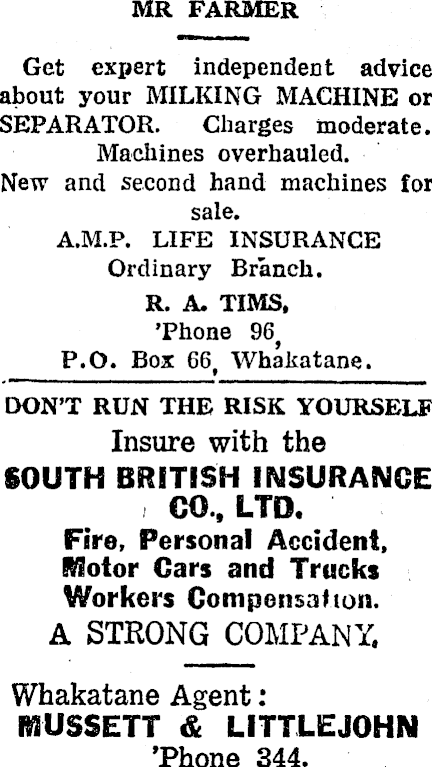 MR FARMER

Get expert independent advice about your MILKING MACHINE or SEPARATOR. Charges moderate. Machines overhauled. New and second hand machines for sale.

A.M.P. LIFE INSURANCE
Ordinary Branch.

R. A. TIMS,
'Phone 96,
P.O. Box 66, Whakatane.

DON'T RUN THE RISK YOURSELF

Insure with the
SOUTH BRITISH INSURANCE CO., LTD.
Fire, Personal Accident,
Motor Cars and Trucks
Workers Compensation.
A STRONG COMPANY.

Whakatane Agent:
MUSSETT & LITTLEJOHN
'Phone 344.